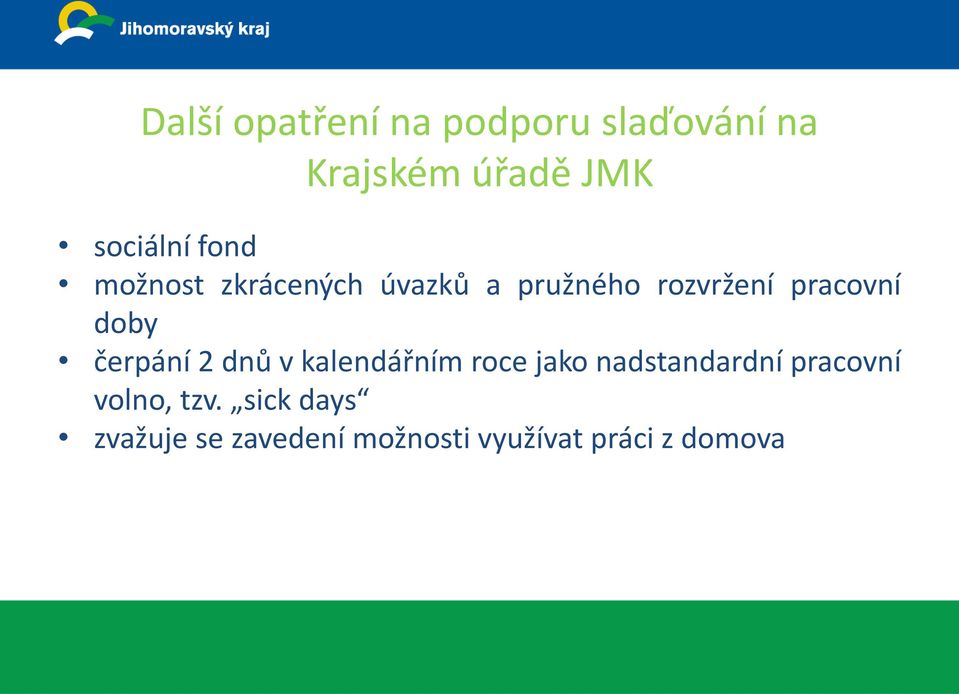 Jihomoravský kraj

Další opatření na podporu slaďování na Krajském úřadě JMK

• sociální fond
• možnost zkrácených úvazků a pružného rozvržení pracovní doby
• čerpání 2 dnů v kalendářním roce jako nadstandardní pracovní volno, tzv. „sick days“
• zvažuje se zavedení možnosti využívat práci z domova